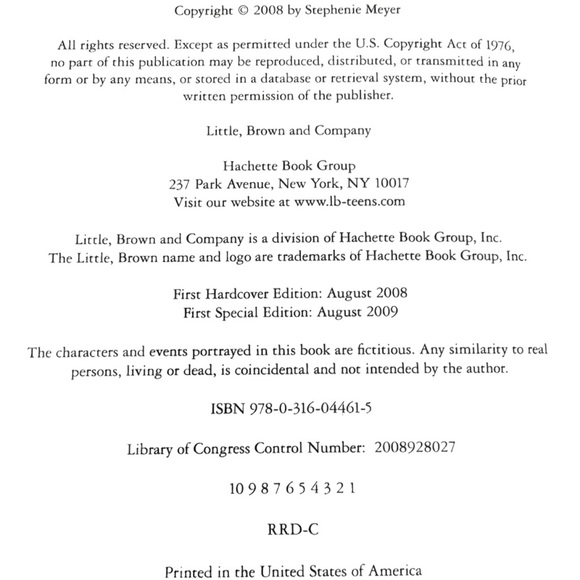 Copyright © 2008 by Stephenie Meyer

All rights reserved. Except as permitted under the U.S. Copyright Act of 1976, no part of this publication may be reproduced, distributed, or transmitted in any form or by any means, or stored in a database or retrieval system, without the prior written permission of the publisher.

Little, Brown and Company

Hachette Book Group
237 Park Avenue, New York, NY 10017
Visit our website at www.lb-teens.com

Little, Brown and Company is a division of Hachette Book Group, Inc.
The Little, Brown name and logo are trademarks of Hachette Book Group, Inc.

First Hardcover Edition: August 2008
First Special Edition: August 2009

The characters and events portrayed in this book are fictitious. Any similarity to real persons, living or dead, is coincidental and not intended by the author.

ISBN 978-0-316-04461-5

Library of Congress Control Number: 2008928027

10 9 8 7 6 5 4 3 2 1

RRD-C

Printed in the United States of America